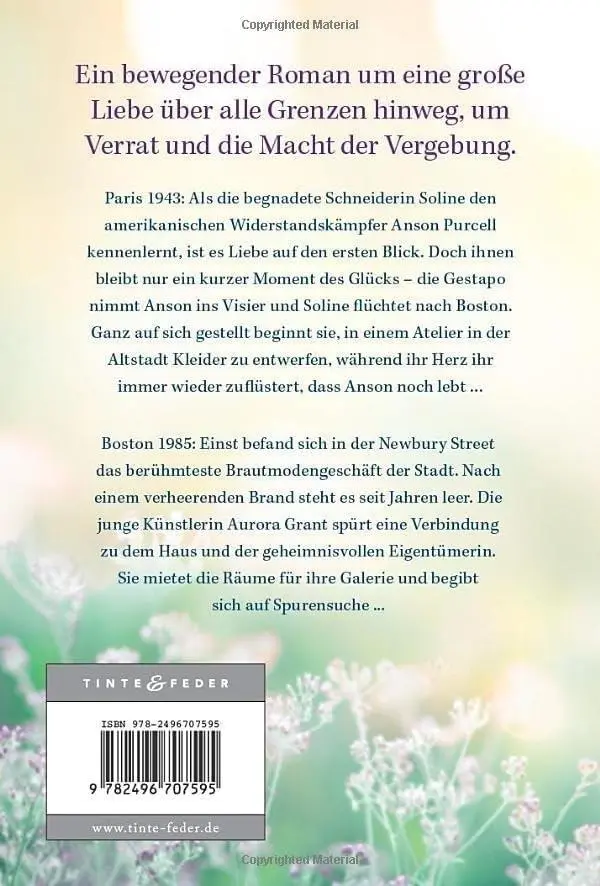 Copyrighted Material

Ein bewegender Roman um eine große Liebe über alle Grenzen hinweg, um Verrat und die Macht der Vergebung.

Paris 1943: Als die begnadete Schneiderin Soline den amerikanischen Widerstandskämpfer Anson Purcell kennenlernt, ist es Liebe auf den ersten Blick. Doch ihnen bleibt nur ein kurzer Moment des Glücks – die Gestapo nimmt Anson ins Visier und Soline flüchtet nach Boston. Ganz auf sich gestellt beginnt sie, in einem Atelier in der Altstadt Kleider zu entwerfen, während ihr Herz ihr immer wieder zuflüstert, dass Anson noch lebt ...

Boston 1985: Einst befand sich in der Newbury Street das berühmteste Brautmodengeschäft der Stadt. Nach einem verheerenden Brand steht es seit Jahren leer. Die junge Künstlerin Aurora Grant spürt eine Verbindung zu dem Haus und der geheimnisvollen Eigentümerin. Sie mietet die Räume für ihre Galerie und begibt sich auf Spurensuche ...

TINTE & FEDER

ISBN 978-2496707595

9 782496 707595

www.tinte-feder.de

Copyrighted Material